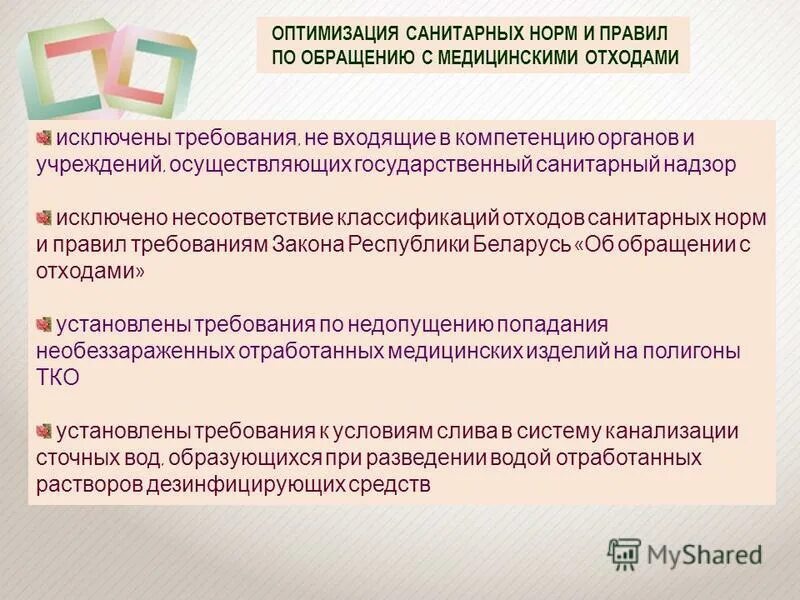 ОПТИМИЗАЦИЯ САНИТАРНЫХ НОРМ И ПРАВИЛ ПО ОБРАЩЕНИЮ С МЕДИЦИНСКИМИ ОТХОДАМИ

исключены требования, не входящие в компетенцию органов и учреждений, осуществляющих государственный санитарный надзор

исключено несоответствие классификаций отходов санитарных норм и правил требованиям Закона Республики Беларусь «Об обращении с отходами»

установлены требования по недопущению попадания необеззараженных отработанных медицинских изделий на полигоны ТКО

установлены требования к условиям слива в систему канализации сточных вод, образующихся при разведении водой отработанных растворов дезинфицирующих средств

MyShared